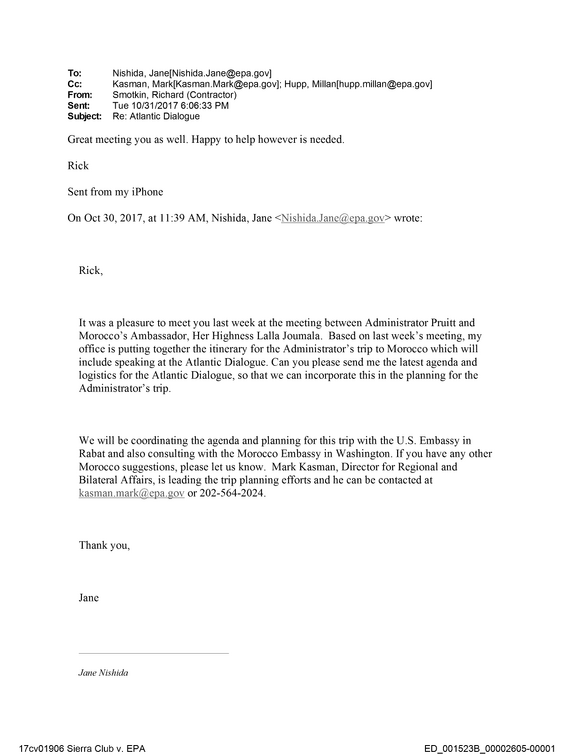 To: Nishida, Jane[Nishida.Jane@epa.gov]
Cc: Kasman, Mark[Kasman.Mark@epa.gov]; Hupp, Millan[hupp.millan@epa.gov]
From: Smotkin, Richard (Contractor)
Sent: Tue 10/31/2017 6:06:33 PM
Subject: Re: Atlantic Dialogue

Great meeting you as well. Happy to help however is needed.

Rick

Sent from my iPhone

On Oct 30, 2017, at 11:39 AM, Nishida, Jane <Nishida.Jane@epa.gov> wrote:

Rick,

It was a pleasure to meet you last week at the meeting between Administrator Pruitt and Morocco's Ambassador, Her Highness Lalla Joumala. Based on last week's meeting, my office is putting together the itinerary for the Administrator's trip to Morocco which will include speaking at the Atlantic Dialogue. Can you please send me the latest agenda and logistics for the Atlantic Dialogue, so that we can incorporate this in the planning for the Administrator's trip.

We will be coordinating the agenda and planning for this trip with the U.S. Embassy in Rabat and also consulting with the Morocco Embassy in Washington. If you have any other Morocco suggestions, please let us know. Mark Kasman, Director for Regional and Bilateral Affairs, is leading the trip planning efforts and he can be contacted at kasman.mark@epa.gov or 202-564-2024.

Thank you,

Jane

Jane Nishida

17cv01906 Sierra Club v. EPA ED_001523B_00002605-00001